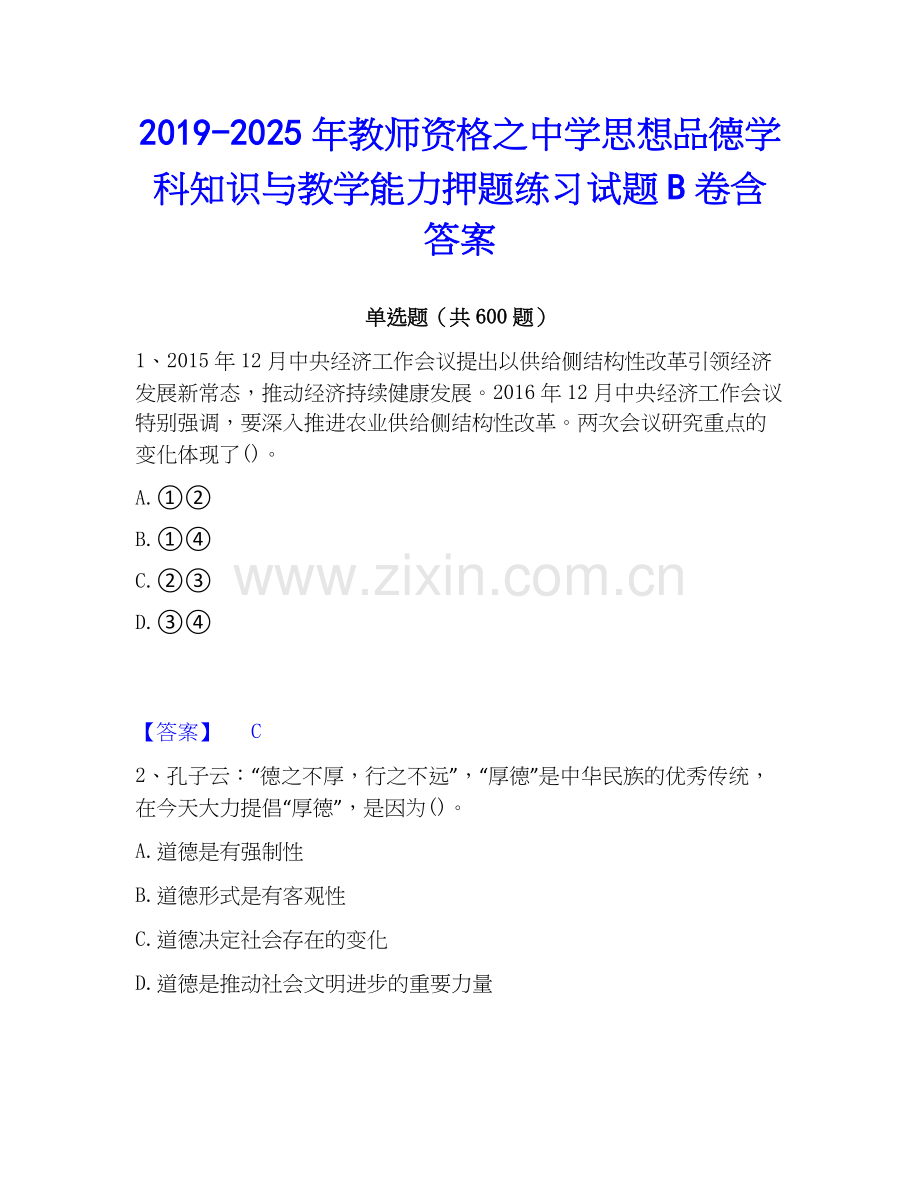 2019-2025年教师资格之中学思想品德学科知识与教学能力押题练习试题B卷含答案

单选题（共600题）

1、2015年12月中央经济工作会议提出以供给侧结构性改革引领经济发展新常态，推动经济持续健康发展。2016年12月中央经济工作会议特别强调，要深入推进农业供给侧结构性改革。两次会议研究重点的变化体现了()。

A.①②

B.①④

C.②③

D.③④

【答案】 C

2、孔子云：“德之不厚，行之不远”，“厚德”是中华民族的优秀传统，在今天大力提倡“厚德”，是因为()。

A.道德是有强制性

B.道德形式是有客观性

C.道德决定社会存在的变化

D.道德是推动社会文明进步的重要力量

www.zixin.com.cn